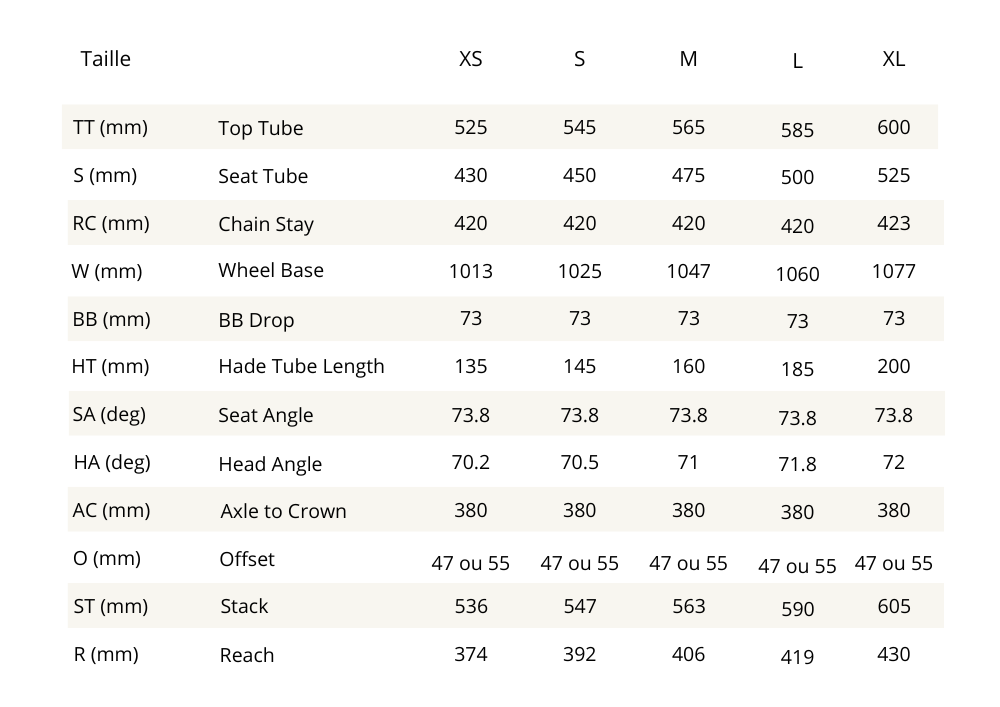 | Taille | | XS | S | M | L | XL |
|---|---|---|---|---|---|---|
| TT (mm) | Top Tube | 525 | 545 | 565 | 585 | 600 |
| S (mm) | Seat Tube | 430 | 450 | 475 | 500 | 525 |
| RC (mm) | Chain Stay | 420 | 420 | 420 | 420 | 423 |
| W (mm) | Wheel Base | 1013 | 1025 | 1047 | 1060 | 1077 |
| BB (mm) | BB Drop | 73 | 73 | 73 | 73 | 73 |
| HT (mm) | Hade Tube Length | 135 | 145 | 160 | 185 | 200 |
| SA (deg) | Seat Angle | 73.8 | 73.8 | 73.8 | 73.8 | 73.8 |
| HA (deg) | Head Angle | 70.2 | 70.5 | 71 | 71.8 | 72 |
| AC (mm) | Axle to Crown | 380 | 380 | 380 | 380 | 380 |
| O (mm) | Offset | 47 ou 55 | 47 ou 55 | 47 ou 55 | 47 ou 55 | 47 ou 55 |
| ST (mm) | Stack | 536 | 547 | 563 | 590 | 605 |
| R (mm) | Reach | 374 | 392 | 406 | 419 | 430 |